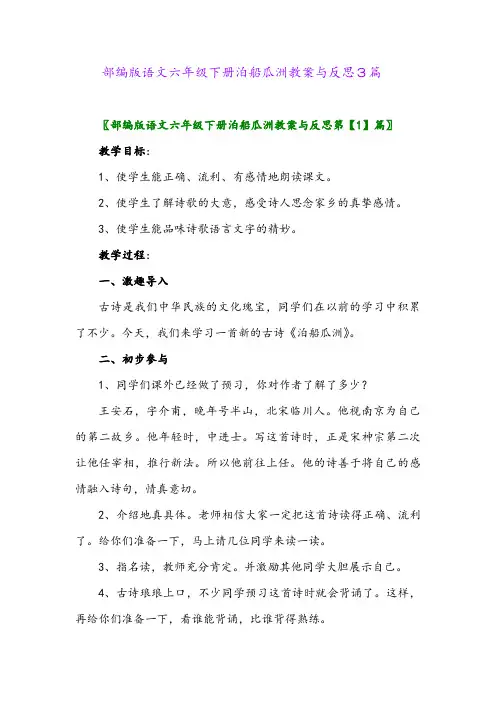 部编版语文六年级下册泊船瓜洲教案与反思3篇

〖部编版语文六年级下册泊船瓜洲教案与反思第【1】篇〗

教学目标：

1、使学生能正确、流利、有感情地朗读课文。

2、使学生了解诗歌的大意，感受诗人思念家乡的真挚感情。

3、使学生能品味诗歌语言文字的精妙。

教学过程：

一、激趣导入

古诗是我们中华民族的文化瑰宝，同学们在以前的学习中积累了不少。今天，我们来学习一首新的古诗《泊船瓜洲》。

二、初步参与

1、同学们课外已经做了预习，你对作者了解了多少？

王安石，字介甫，晚年号半山，北宋临川人。他视南京为自己的第二故乡。他年轻时，中进士。写这首诗时，正是宋神宗第二次让他任宰相，推行新法。所以他前往上任。他的诗善于将自己的感情融入诗句，情真意切。

2、介绍地真具体。老师相信大家一定把这首诗读得正确、流利了。给你们准备一下，马上请几位同学来读一读。

3、指名读，教师充分肯定。并激励其他同学大胆展示自己。

4、古诗琅琅上口，不少同学预习这首诗时就会背诵了。这样，再给你们准备一下，看谁能背诵，比谁背得熟练。